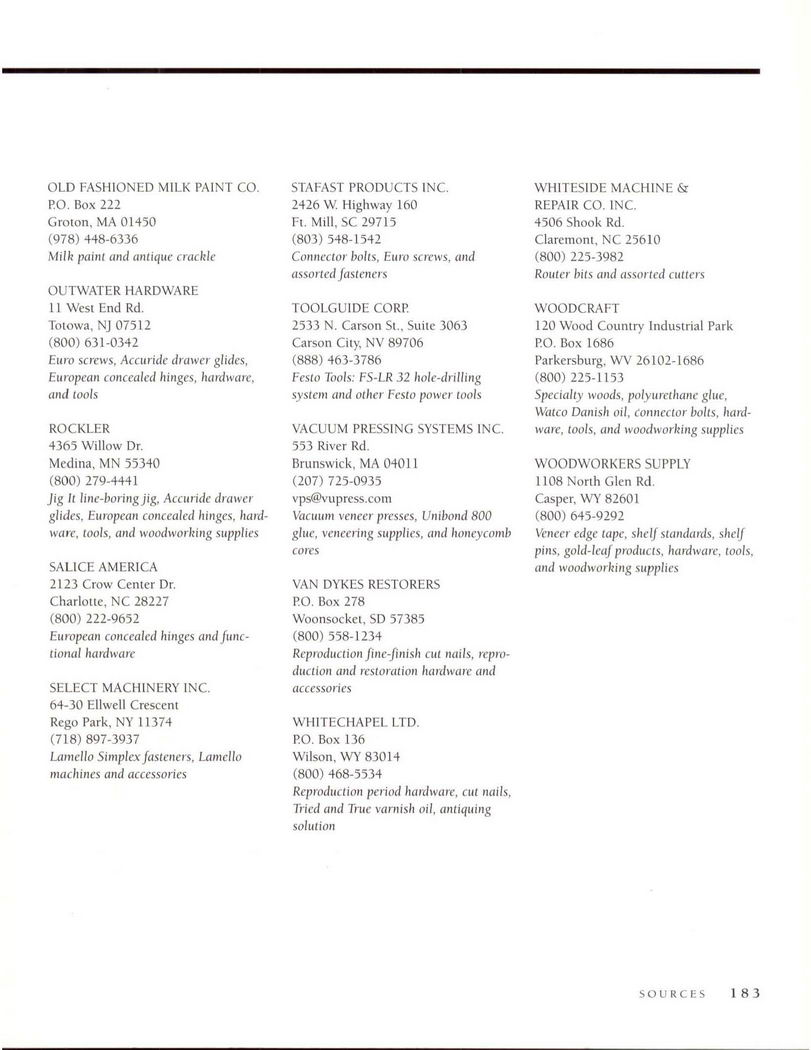 OLD FASHIONED MILK PAINT CO.
P.O. Box 222
Groton, MA 01450
(978) 448-6336
Milk paint and antique crackle

OUTWATER HARDWARE
11 West End Rd.
Totowa, NJ 07512
(800) 631-0342
Euro screws, Accuride drawer glides, European concealed hinges, hardware, and tools

ROCKLER
4365 Willow Dr.
Medina, MN 55340
(800) 279-4441
Jig It line-boring jig, Accuride drawer glides, European concealed hinges, hardware, tools, and woodworking supplies

SALICE AMERICA
2123 Crow Center Dr.
Charlotte, NC 28227
(800) 222-9652
European concealed hinges and functional hardware

SELECT MACHINERY INC.
64-30 Ellwell Crescent
Rego Park, NY 11374
(718) 897-3937
Lamello Simplex fasteners, Lamello machines and accessories

STAFAST PRODUCTS INC.
2426 W. Highway 160
Ft. Mill, SC 29715
(803) 548-1542
Connector bolts, Euro screws, and assorted fasteners

TOOLGUIDE CORP.
2533 N. Carson St., Suite 3063
Carson City, NV 89706
(888) 463-3786
Festo Tools: FS-LR 32 hole-drilling system and other Festo power tools

VACUUM PRESSING SYSTEMS INC.
553 River Rd.
Brunswick, MA 04011
(207) 725-0935
vps@vupress.com
Vacuum veneer presses, Unibond 800 glue, veneering supplies, and honeycomb cores

VAN DYKES RESTORERS
P.O. Box 278
Woonsocket, SD 57385
(800) 558-1234
Reproduction fine-finish cut nails, reproduction and restoration hardware and accessories

WHITECHAPEL LTD.
P.O. Box 136
Wilson, WY 83014
(800) 468-5534
Reproduction period hardware, cut nails, Tried and True varnish oil, antiquing solution

WHITESIDE MACHINE & REPAIR CO. INC.
4506 Shook Rd.
Claremont, NC 25610
(800) 225-3982
Router bits and assorted cutters

WOODCRAFT
120 Wood Country Industrial Park
P.O. Box 1686
Parkersburg, WV 26102-1686
(800) 225-1153
Specialty woods, polyurethane glue, Watco Danish oil, connector bolts, hardware, tools, and woodworking supplies

WOODWORKERS SUPPLY
1108 North Glen Rd.
Casper, WY 82601
(800) 645-9292
Veneer edge tape, shelf standards, shelf pins, gold-leaf products, hardware, tools, and woodworking supplies

SOURCES 183